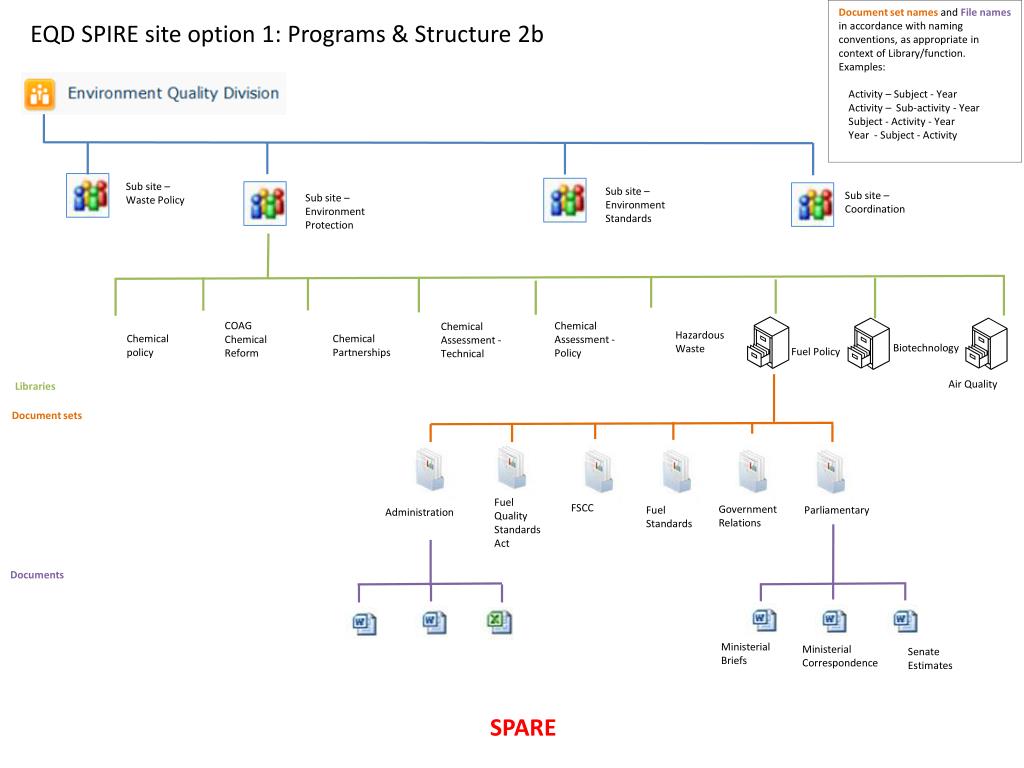 EQD SPIRE site option 1: Programs & Structure 2b

Document set names and File names in accordance with naming conventions, as appropriate in context of Library/function. Examples:

Activity – Subject - Year
Activity – Sub-activity - Year
Subject - Activity - Year
Year - Subject - Activity

Environment Quality Division

Sub site – Waste Policy

Sub site – Environment Protection

Sub site – Environment Standards

Sub site – Coordination

Chemical policy

COAG Chemical Reform

Chemical Partnerships

Chemical Assessment - Technical

Chemical Assessment - Policy

Hazardous Waste

Fuel Policy

Biotechnology

Air Quality

Libraries

Document sets

Administration

Fuel Quality Standards Act

FSCC

Fuel Standards

Government Relations

Parliamentary

Documents

Ministerial Briefs

Ministerial Correspondence

Senate Estimates

SPARE